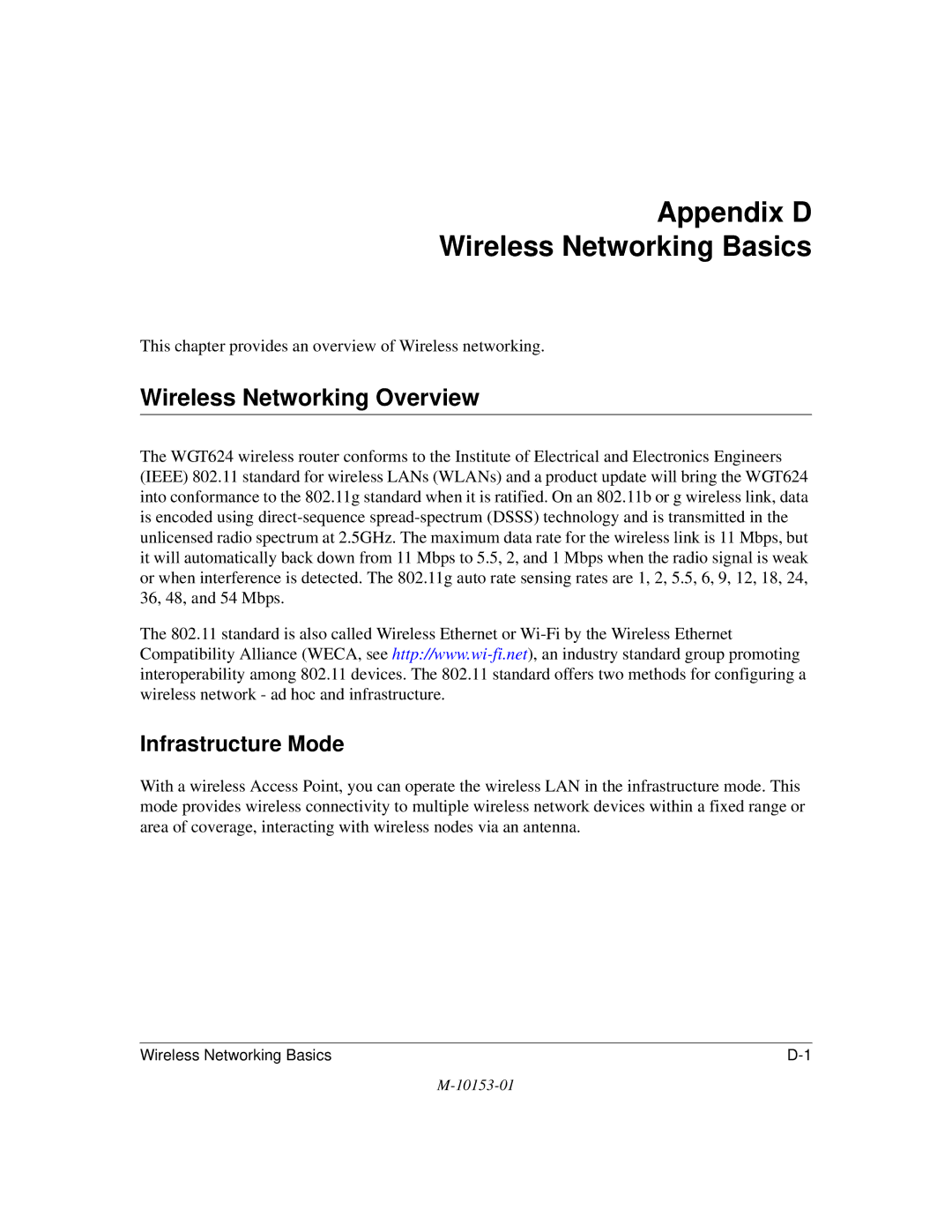 Appendix D
Wireless Networking Basics

This chapter provides an overview of Wireless networking.

Wireless Networking Overview

The WGT624 wireless router conforms to the Institute of Electrical and Electronics Engineers (IEEE) 802.11 standard for wireless LANs (WLANs) and a product update will bring the WGT624 into conformance to the 802.11g standard when it is ratified. On an 802.11b or g wireless link, data is encoded using direct-sequence spread-spectrum (DSSS) technology and is transmitted in the unlicensed radio spectrum at 2.5GHz. The maximum data rate for the wireless link is 11 Mbps, but it will automatically back down from 11 Mbps to 5.5, 2, and 1 Mbps when the radio signal is weak or when interference is detected. The 802.11g auto rate sensing rates are 1, 2, 5.5, 6, 9, 12, 18, 24, 36, 48, and 54 Mbps.

The 802.11 standard is also called Wireless Ethernet or Wi-Fi by the Wireless Ethernet Compatibility Alliance (WECA, see http://www.wi-fi.net), an industry standard group promoting interoperability among 802.11 devices. The 802.11 standard offers two methods for configuring a wireless network - ad hoc and infrastructure.

Infrastructure Mode

With a wireless Access Point, you can operate the wireless LAN in the infrastructure mode. This mode provides wireless connectivity to multiple wireless network devices within a fixed range or area of coverage, interacting with wireless nodes via an antenna.

Wireless Networking Basics D-1

M-10153-01